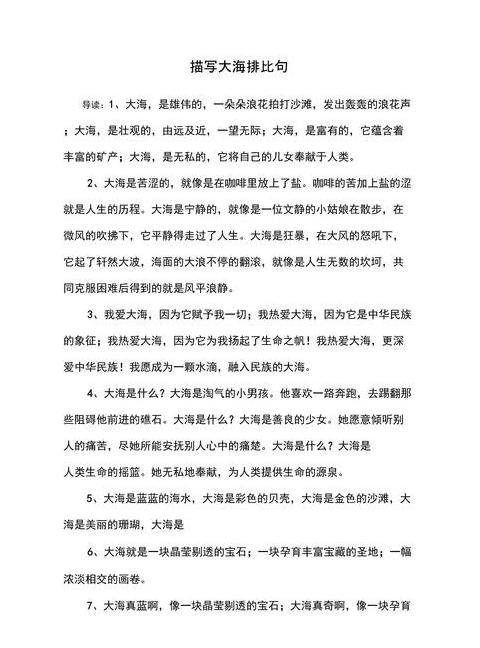 描写大海排比句

导读：1、大海，是雄伟的，一朵朵浪花拍打沙滩，发出轰轰的浪花声；大海，是壮观的，由远及近，一望无际；大海，是富有的，它蕴含着丰富的矿产；大海，是无私的，它将自己的儿女奉献于人类。

2、大海是苦涩的，就像是在咖啡里放上了盐。咖啡的苦加上盐的涩就是人生的历程。大海是宁静的，就像是一位文静的小姑娘在散步，在微风的吹拂下，它平静得走过了人生。大海是狂暴，在大风的怒吼下，它起了轩然大波，海面的大浪不停的翻滚，就像是人生无数的坎坷，共同克服困难后得到的就是风平浪静。

3、我爱大海，因为它赋予我一切；我热爱大海，因为它是中华民族的象征；我热爱大海，因为它为我扬起了生命之帆！我热爱大海，更深爱中华民族！我愿成为一颗水滴，融入民族的大海。

4、大海是什么？大海是淘气的小男孩。他喜欢一路奔跑，去踢翻那些阻碍他前进的礁石。大海是什么？大海是善良的少女。她愿意倾听别人的痛苦，尽她所能安抚别人心中的痛楚。大海是什么？大海是人类生命的摇篮。她无私地奉献，为人类提供生命的源泉。

5、大海是蓝蓝的海水，大海是彩色的贝壳，大海是金色的沙滩，大海是美丽的珊瑚，大海是

6、大海就是一块晶莹剔透的宝石；一块孕育丰富宝藏的圣地；一幅浓淡相交的画卷。

7、大海真蓝啊，像一块晶莹剔透的宝石；大海真奇啊，像一块孕育